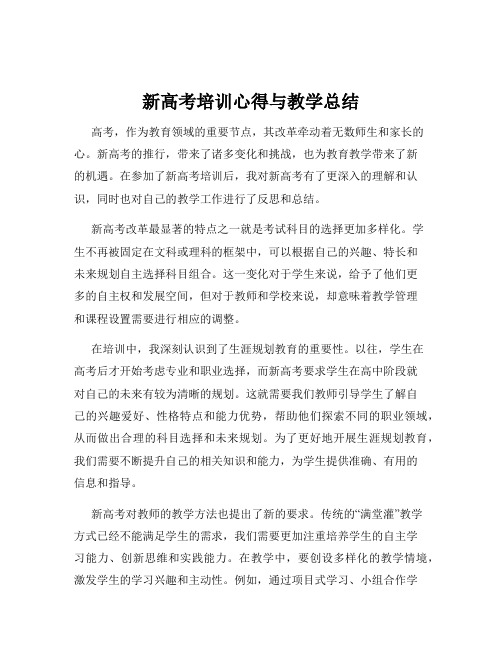 新高考培训心得与教学总结

高考，作为教育领域的重要节点，其改革牵动着无数师生和家长的心。新高考的推行，带来了诸多变化和挑战，也为教育教学带来了新的机遇。在参加了新高考培训后，我对新高考有了更深入的理解和认识，同时也对自己的教学工作进行了反思和总结。

新高考改革最显著的特点之一就是考试科目的选择更加多样化。学生不再被固定在文科或理科的框架中，可以根据自己的兴趣、特长和未来规划自主选择科目组合。这一变化对于学生来说，给予了他们更多的自主权和发展空间，但对于教师和学校来说，却意味着教学管理和课程设置需要进行相应的调整。

在培训中，我深刻认识到了生涯规划教育的重要性。以往，学生在高考后才开始考虑专业和职业选择，而新高考要求学生在高中阶段就对自己的未来有较为清晰的规划。这就需要我们教师引导学生了解自己的兴趣爱好、性格特点和能力优势，帮助他们探索不同的职业领域，从而做出合理的科目选择和未来规划。为了更好地开展生涯规划教育，我们需要不断提升自己的相关知识和能力，为学生提供准确、有用的信息和指导。

新高考对教师的教学方法也提出了新的要求。传统的“满堂灌”教学方式已经不能满足学生的需求，我们需要更加注重培养学生的自主学习能力、创新思维和实践能力。在教学中，要创设多样化的教学情境，激发学生的学习兴趣和主动性。例如，通过项目式学习、小组合作学